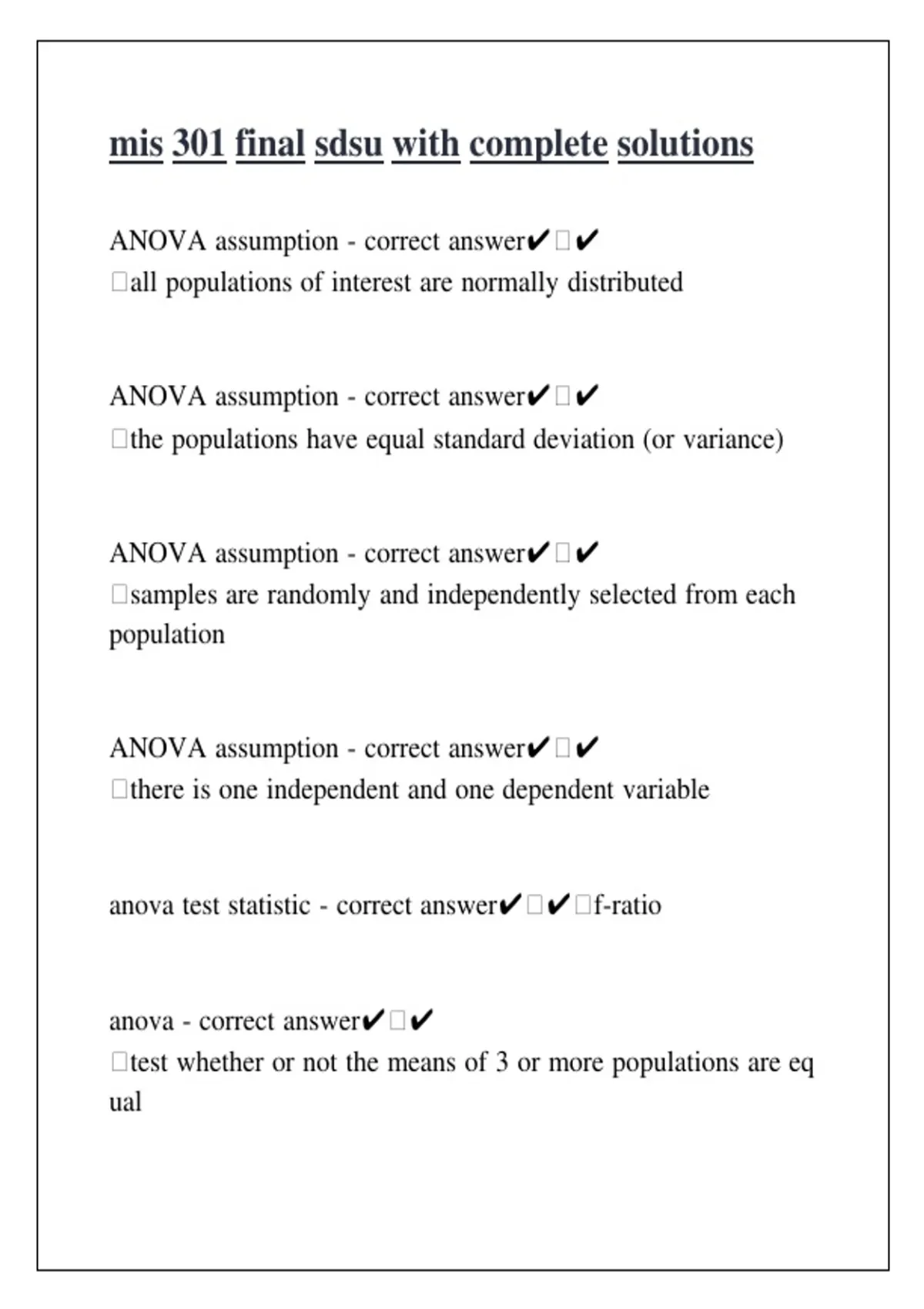 mis 301 final sdsu with complete solutions

ANOVA assumption - correct answer✔□✔
□all populations of interest are normally distributed

ANOVA assumption - correct answer✔□✔
□the populations have equal standard deviation (or variance)

ANOVA assumption - correct answer✔□✔
□samples are randomly and independently selected from each population

ANOVA assumption - correct answer✔□✔
□there is one independent and one dependent variable

anova test statistic - correct answer✔□✔□f-ratio

anova - correct answer✔□✔
□test whether or not the means of 3 or more populations are eq ual